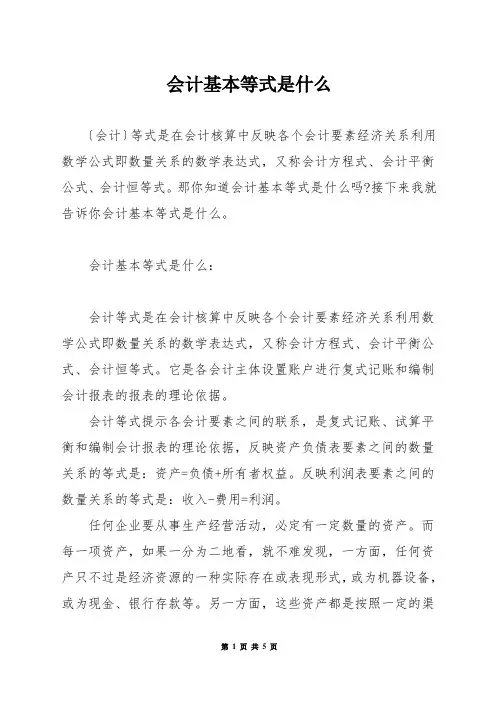 会计基本等式是什么

〔会计〕等式是在会计核算中反映各个会计要素经济关系利用数学公式即数量关系的数学表达式，又称会计方程式、会计平衡公式、会计恒等式。那你知道会计基本等式是什么吗?接下来我就告诉你会计基本等式是什么。

会计基本等式是什么：

会计等式是在会计核算中反映各个会计要素经济关系利用数学公式即数量关系的数学表达式，又称会计方程式、会计平衡公式、会计恒等式。它是各会计主体设置账户进行复式记账和编制会计报表的报表的理论依据。

会计等式提示各会计要素之间的联系，是复式记账、试算平衡和编制会计报表的理论依据，反映资产负债表要素之间的数量关系的等式是：资产=负债+所有者权益。反映利润表要素之间的数量关系的等式是：收入-费用=利润。

任何企业要从事生产经营活动，必定有一定数量的资产。而每一项资产，如果一分为二地看，就不难发现，一方面，任何资产只不过是经济资源的一种实际存在或表现形式，或为机器设备，或为现金、银行存款等。另一方面，这些资产都是按照一定的渠

第 1 页 共 5 页